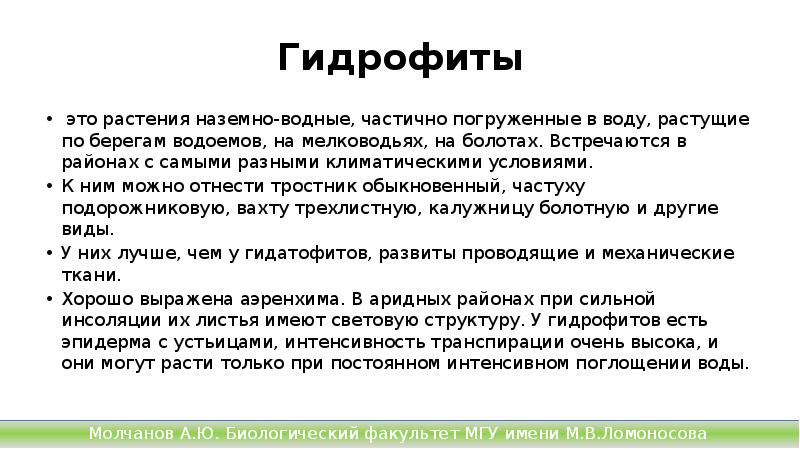 Гидрофиты

• это растения наземно-водные, частично погруженные в воду, растущие по берегам водоемов, на мелководьях, на болотах. Встречаются в районах с самыми разными климатическими условиями.
• К ним можно отнести тростник обыкновенный, частуху подорожниковую, вахту трехлистную, калужницу болотную и другие виды.
• У них лучше, чем у гидатофитов, развиты проводящие и механические ткани.
• Хорошо выражена аэренхима. В аридных районах при сильной инсоляции их листья имеют световую структуру. У гидрофитов есть эпидерма с устьицами, интенсивность транспирации очень высока, и они могут расти только при постоянном интенсивном поглощении воды.

Молчанов А.Ю. Биологический факультет МГУ имени М.В.Ломоносова